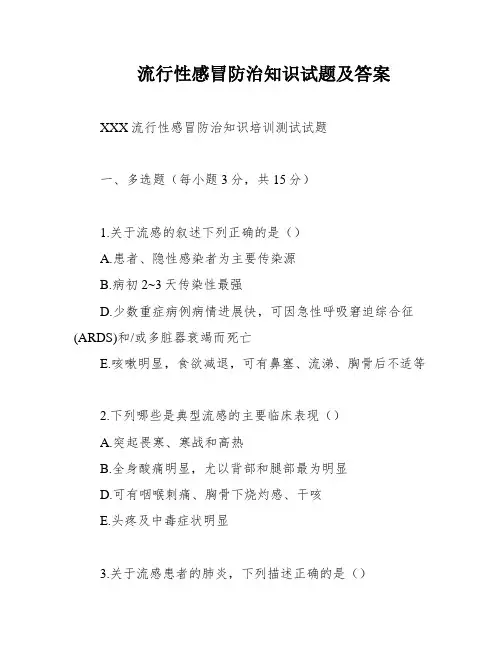 流行性感冒防治知识试题及答案

XXX 流行性感冒防治知识培训测试试题

一、多选题（每小题 3 分，共 15 分）

1.关于流感的叙述下列正确的是（）

A.患者、隐性感染者为主要传染源

B.病初 2~3 天传染性最强

D.少数重症病例病情进展快，可因急性呼吸窘迫综合征(ARDS)和/或多脏器衰竭而死亡

E.咳嗽明显，食欲减退，可有鼻塞、流涕、胸骨后不适等

2.下列哪些是典型流感的主要临床表现（）

A.突起畏寒、寒战和高热

B.全身酸痛明显，尤以背部和腿部最为明显

D.可有咽喉刺痛、胸骨下烧灼感、干咳

E.头疼及中毒症状明显

3.关于流感患者的肺炎，下列描述正确的是（）